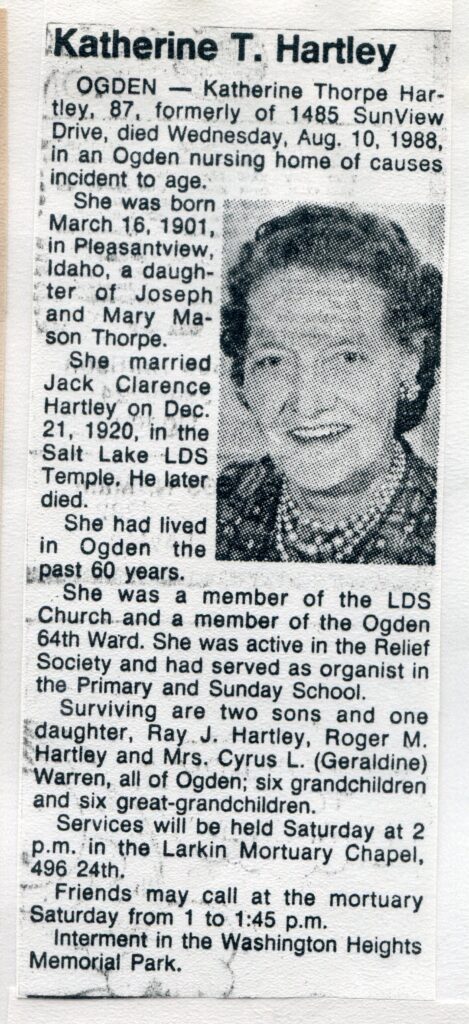 Katherine T. Hartley

OGDEN — Katherine Thorpe Hartley, 87, formerly of 1485 SunView Drive, died Wednesday, Aug. 10, 1988, in an Ogden nursing home of causes incident to age.

She was born March 16, 1901, in Pleasantview, Idaho, a daughter of Joseph and Mary Mason Thorpe.

She married Jack Clarence Hartley on Dec. 21, 1920, in the Salt Lake LDS Temple. He later died.

She had lived in Ogden the past 60 years.

She was a member of the LDS Church and a member of the Ogden 64th Ward. She was active in the Relief Society and had served as organist in the Primary and Sunday School.

Surviving are two sons and one daughter, Ray J. Hartley, Roger M. Hartley and Mrs. Cyrus L. (Geraldine) Warren, all of Ogden; six grandchildren and six great-grandchildren.

Services will be held Saturday at 2 p.m. in the Larkin Mortuary Chapel, 496 24th.

Friends may call at the mortuary Saturday from 1 to 1:45 p.m.

Interment in the Washington Heights Memorial Park.